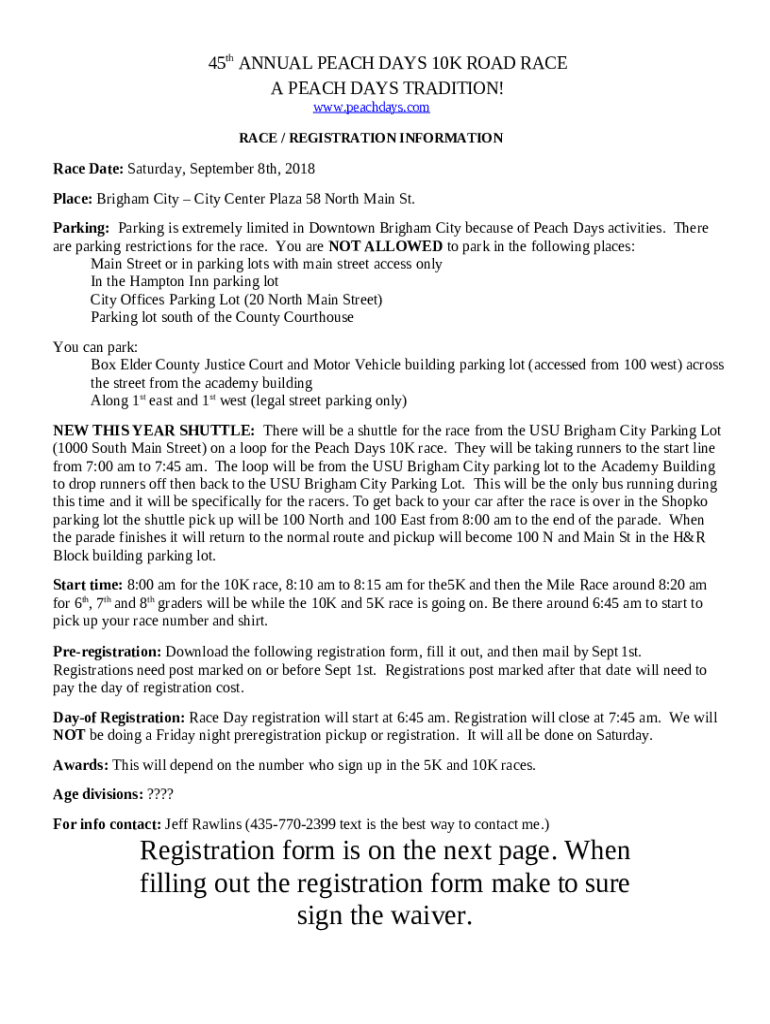 45$^{th}$ ANNUAL PEACH DAYS 10K ROAD RACE
A PEACH DAYS TRADITION!
www.peachdays.com

RACE / REGISTRATION INFORMATION

Race Date: Saturday, September 8th, 2018

Place: Brigham City – City Center Plaza 58 North Main St.

Parking: Parking is extremely limited in Downtown Brigham City because of Peach Days activities. There are parking restrictions for the race. You are NOT ALLOWED to park in the following places:
Main Street or in parking lots with main street access only
In the Hampton Inn parking lot
City Offices Parking Lot (20 North Main Street)
Parking lot south of the County Courthouse

You can park:
Box Elder County Justice Court and Motor Vehicle building parking lot (accessed from 100 west) across the street from the academy building
Along 1$^{st}$ east and 1$^{st}$ west (legal street parking only)

NEW THIS YEAR SHUTTLE: There will be a shuttle for the race from the USU Brigham City Parking Lot (1000 South Main Street) on a loop for the Peach Days 10K race. They will be taking runners to the start line from 7:00 am to 7:45 am. The loop will be from the USU Brigham City parking lot to the Academy Building to drop runners off then back to the USU Brigham City Parking Lot. This will be the only bus running during this time and it will be specifically for the racers. To get back to your car after the race is over in the Shopko parking lot the shuttle pick up will be 100 North and 100 East from 8:00 am to the end of the parade. When the parade finishes it will return to the normal route and pickup will become 100 N and Main St in the H&R Block building parking lot.

Start time: 8:00 am for the 10K race, 8:10 am to 8:15 am for the5K and then the Mile Race around 8:20 am for 6$^{th}$, 7$^{th}$ and 8$^{th}$ graders will be while the 10K and 5K race is going on. Be there around 6:45 am to start to pick up your race number and shirt.

Pre-registration: Download the following registration form, fill it out, and then mail by Sept 1st. Registrations need post marked on or before Sept 1st. Registrations post marked after that date will need to pay the day of registration cost.

Day-of Registration: Race Day registration will start at 6:45 am. Registration will close at 7:45 am. We will NOT be doing a Friday night preregistration pickup or registration. It will all be done on Saturday.

Awards: This will depend on the number who sign up in the 5K and 10K races.

Age divisions: ????

For info contact: Jeff Rawlins (435-770-2399 text is the best way to contact me.)

Registration form is on the next page. When filling out the registration form make to sure sign the waiver.